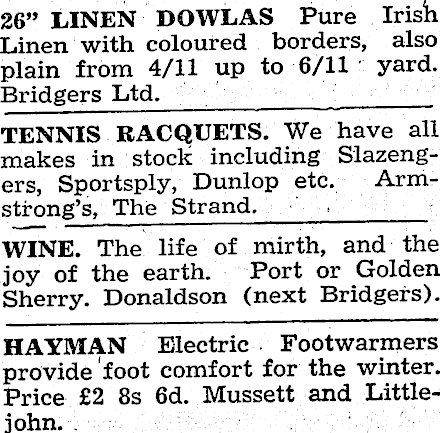 26" LINEN DOWLAS Pure Irish Linen with coloured borders, also plain from 4/11 up to 6/11 yard. Bridgers Ltd.

TENNIS RACQUETS. We have all makes in stock including Slazengers, Sportsply, Dunlop etc. Armstrong's, The Strand.

WINE. The life of mirth, and the joy of the earth. Port or Golden Sherry. Donaldson (next Bridgers).

HAYMAN Electric Footwarmers provide foot comfort for the winter. Price £2 8s 6d. Mussett and Littlejohn.